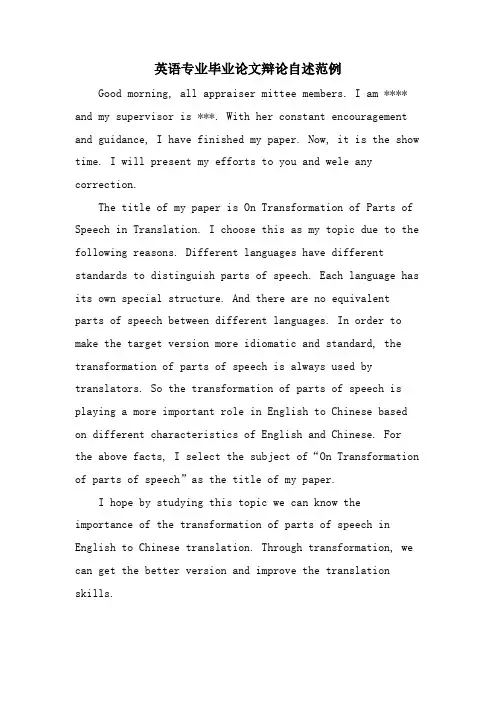 英语专业毕业论文辩论自述范例

Good morning, all appraiser mittee members. I am **** and my supervisor is ***. With her constant encouragement and guidance, I have finished my paper. Now, it is the show time. I will present my efforts to you and wele any correction.

The title of my paper is On Transformation of Parts of Speech in Translation. I choose this as my topic due to the following reasons. Different languages have different standards to distinguish parts of speech. Each language has its own special structure. And there are no equivalent parts of speech between different languages. In order to make the target version more idiomatic and standard, the transformation of parts of speech is always used by translators. So the transformation of parts of speech is playing a more important role in English to Chinese based on different characteristics of English and Chinese. For the above facts, I select the subject of “On Transformation of parts of speech” as the title of my paper.

I hope by studying this topic we can know the importance of the transformation of parts of speech in English to Chinese translation. Through transformation, we can get the better version and improve the translation skills.